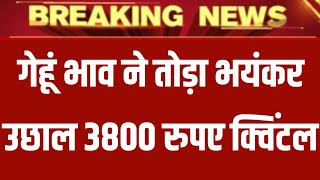 BREAKING NEWS

गेहूं भाव ने तोड़ा भयंकर उछाल 3800 रुपए क्विंटल